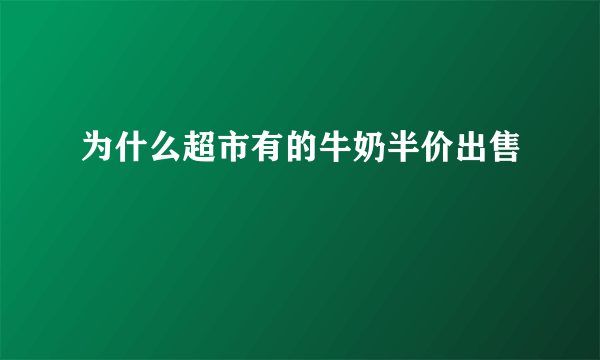 为什么超市有的牛奶半价出售